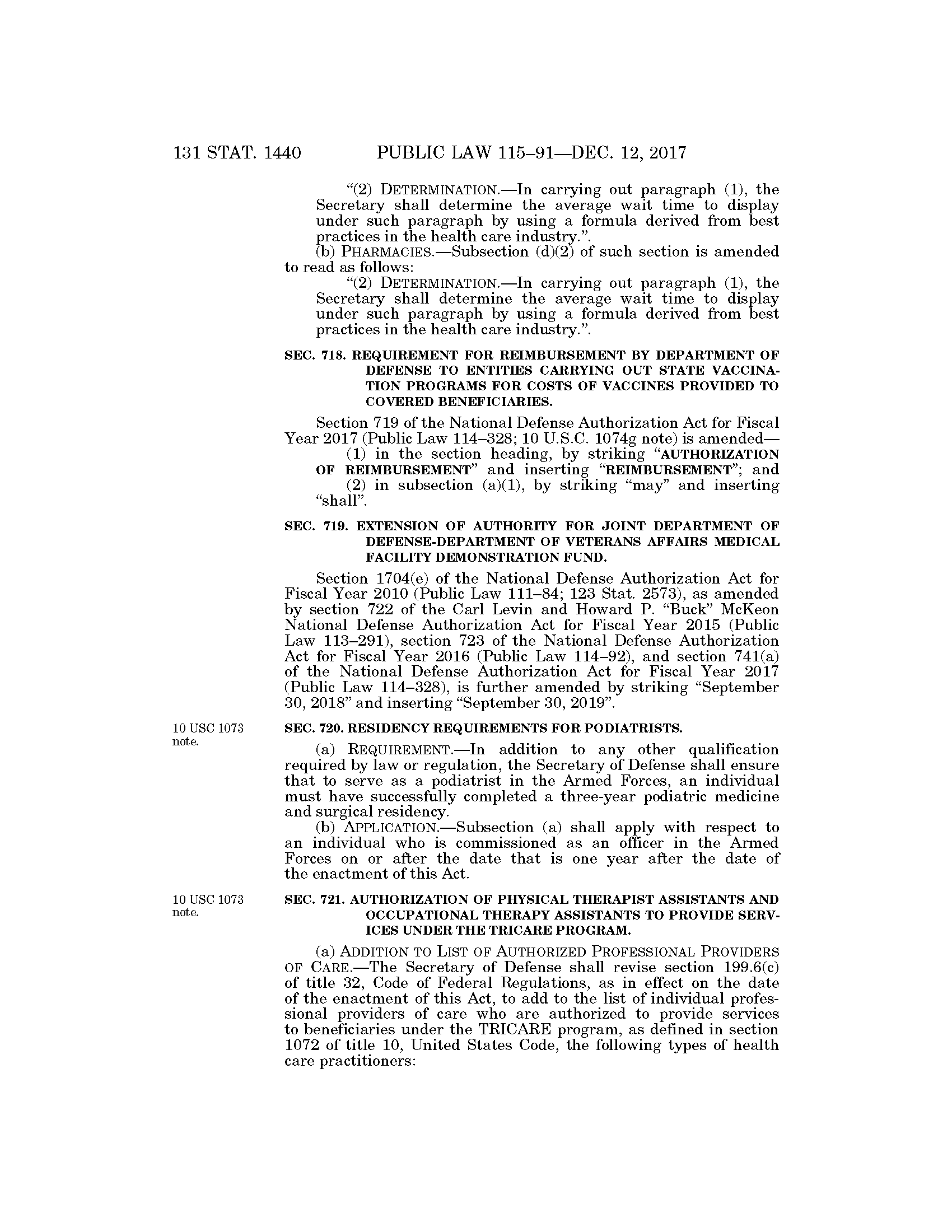 131 STAT. 1440 PUBLIC LAW 115–91—DEC. 12, 2017

"(2) DETERMINATION.—In carrying out paragraph (1), the Secretary shall determine the average wait time to display under such paragraph by using a formula derived from best practices in the health care industry.".

(b) PHARMACIES.—Subsection (d)(2) of such section is amended to read as follows:

"(2) DETERMINATION.—In carrying out paragraph (1), the Secretary shall determine the average wait time to display under such paragraph by using a formula derived from best practices in the health care industry.".

SEC. 718. REQUIREMENT FOR REIMBURSEMENT BY DEPARTMENT OF DEFENSE TO ENTITIES CARRYING OUT STATE VACCINATION PROGRAMS FOR COSTS OF VACCINES PROVIDED TO COVERED BENEFICIARIES.

Section 719 of the National Defense Authorization Act for Fiscal Year 2017 (Public Law 114–328; 10 U.S.C. 1074g note) is amended—

(1) in the section heading, by striking "AUTHORIZATION OF REIMBURSEMENT" and inserting "REIMBURSEMENT"; and

(2) in subsection (a)(1), by striking "may" and inserting "shall".

SEC. 719. EXTENSION OF AUTHORITY FOR JOINT DEPARTMENT OF DEFENSE-DEPARTMENT OF VETERANS AFFAIRS MEDICAL FACILITY DEMONSTRATION FUND.

Section 1704(e) of the National Defense Authorization Act for Fiscal Year 2010 (Public Law 111–84; 123 Stat. 2573), as amended by section 722 of the Carl Levin and Howard P. "Buck" McKeon National Defense Authorization Act for Fiscal Year 2015 (Public Law 113–291), section 723 of the National Defense Authorization Act for Fiscal Year 2016 (Public Law 114–92), and section 741(a) of the National Defense Authorization Act for Fiscal Year 2017 (Public Law 114–328), is further amended by striking "September 30, 2018" and inserting "September 30, 2019".

10 USC 1073 note.

SEC. 720. RESIDENCY REQUIREMENTS FOR PODIATRISTS.

(a) REQUIREMENT.—In addition to any other qualification required by law or regulation, the Secretary of Defense shall ensure that to serve as a podiatrist in the Armed Forces, an individual must have successfully completed a three-year podiatric medicine and surgical residency.

(b) APPLICATION.—Subsection (a) shall apply with respect to an individual who is commissioned as an officer in the Armed Forces on or after the date that is one year after the date of the enactment of this Act.

10 USC 1073 note.

SEC. 721. AUTHORIZATION OF PHYSICAL THERAPIST ASSISTANTS AND OCCUPATIONAL THERAPY ASSISTANTS TO PROVIDE SERVICES UNDER THE TRICARE PROGRAM.

(a) ADDITION TO LIST OF AUTHORIZED PROFESSIONAL PROVIDERS OF CARE.—The Secretary of Defense shall revise section 199.6(c) of title 32, Code of Federal Regulations, as in effect on the date of the enactment of this Act, to add to the list of individual professional providers of care who are authorized to provide services to beneficiaries under the TRICARE program, as defined in section 1072 of title 10, United States Code, the following types of health care practitioners: